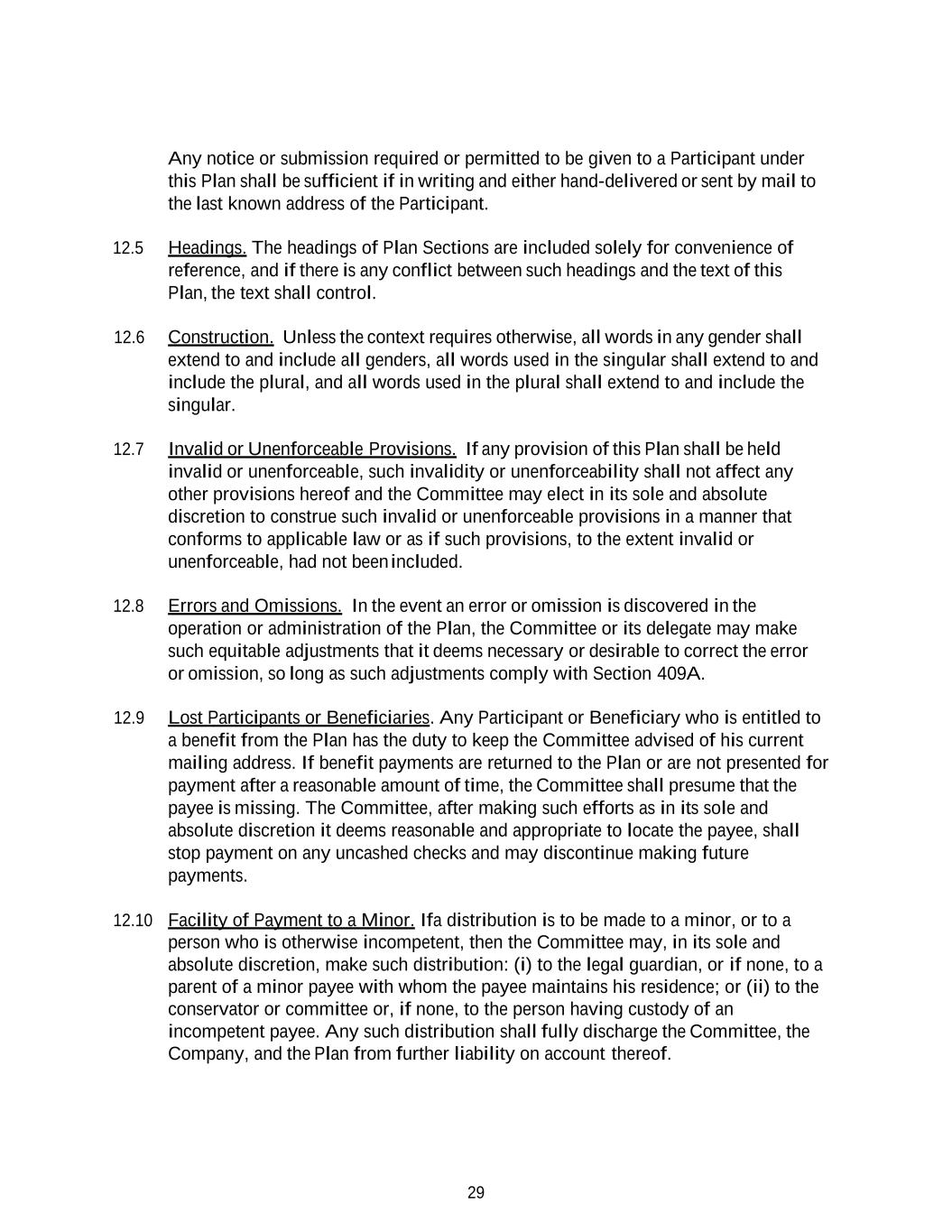 Any notice or submission required or permitted to be given to a Participant under this Plan shall be sufficient if in writing and either hand-delivered or sent by mail to the last known address of the Participant.

12.5 Headings. The headings of Plan Sections are included solely for convenience of reference, and if there is any conflict between such headings and the text of this Plan, the text shall control.

12.6 Construction. Unless the context requires otherwise, all words in any gender shall extend to and include all genders, all words used in the singular shall extend to and include the plural, and all words used in the plural shall extend to and include the singular.

12.7 Invalid or Unenforceable Provisions. If any provision of this Plan shall be held invalid or unenforceable, such invalidity or unenforceability shall not affect any other provisions hereof and the Committee may elect in its sole and absolute discretion to construe such invalid or unenforceable provisions in a manner that conforms to applicable law or as if such provisions, to the extent invalid or unenforceable, had not been included.

12.8 Errors and Omissions. In the event an error or omission is discovered in the operation or administration of the Plan, the Committee or its delegate may make such equitable adjustments that it deems necessary or desirable to correct the error or omission, so long as such adjustments comply with Section 409A.

12.9 Lost Participants or Beneficiaries. Any Participant or Beneficiary who is entitled to a benefit from the Plan has the duty to keep the Committee advised of his current mailing address. If benefit payments are returned to the Plan or are not presented for payment after a reasonable amount of time, the Committee shall presume that the payee is missing. The Committee, after making such efforts as in its sole and absolute discretion it deems reasonable and appropriate to locate the payee, shall stop payment on any uncashed checks and may discontinue making future payments.

12.10 Facility of Payment to a Minor. Ifa distribution is to be made to a minor, or to a person who is otherwise incompetent, then the Committee may, in its sole and absolute discretion, make such distribution: (i) to the legal guardian, or if none, to a parent of a minor payee with whom the payee maintains his residence; or (ii) to the conservator or committee or, if none, to the person having custody of an incompetent payee. Any such distribution shall fully discharge the Committee, the Company, and the Plan from further liability on account thereof.

29